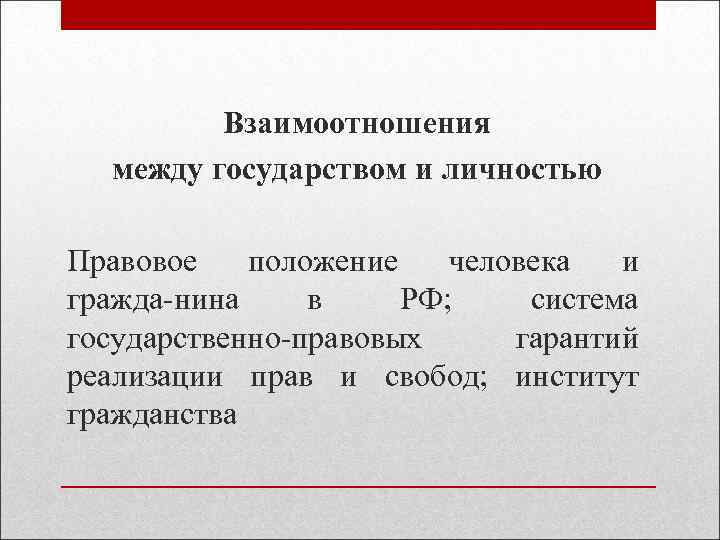 Взаимоотношения
между государством и личностью

Правовое положение человека и гражда-нина в РФ; система государственно-правовых гарантий реализации прав и свобод; институт гражданства